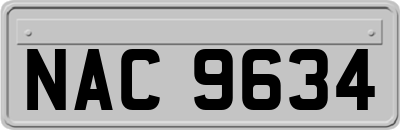 NAC 9634